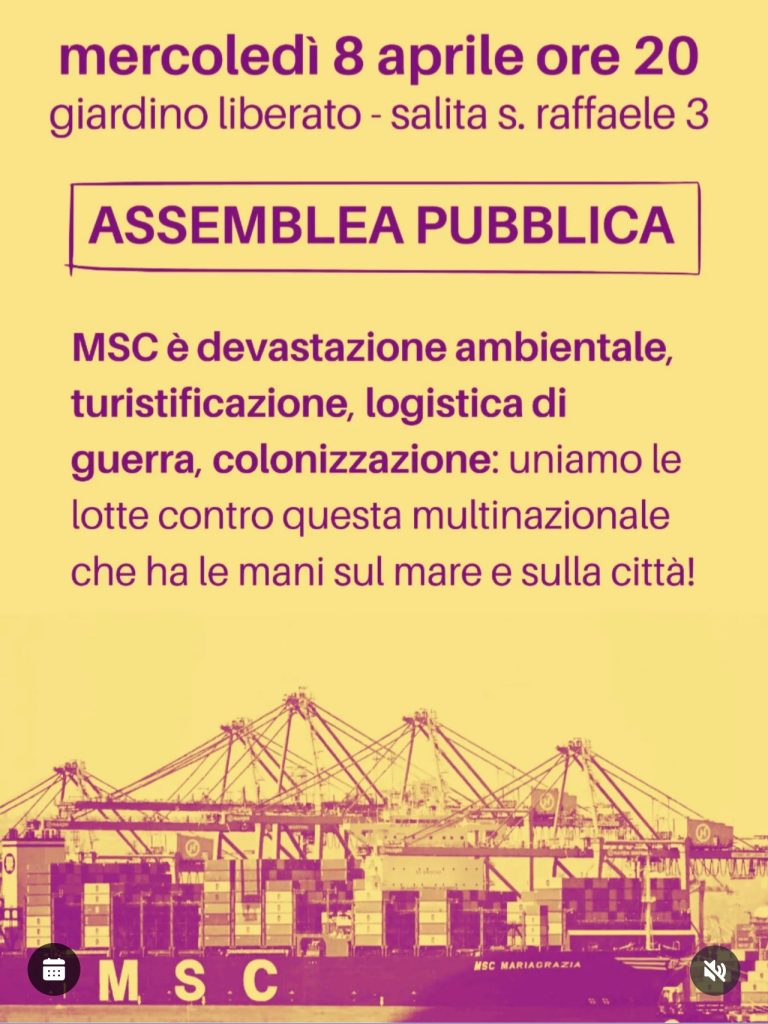 mercoledì 8 aprile ore 20
giardino liberato - salita s. raffaele 3

ASSEMBLEA PUBBLICA

MSC è devastazione ambientale, turistificazione, logistica di guerra, colonizzazione: uniamo le lotte contro questa multinazionale che ha le mani sul mare e sulla città!

MSC

MSC MARIAGRAZIA